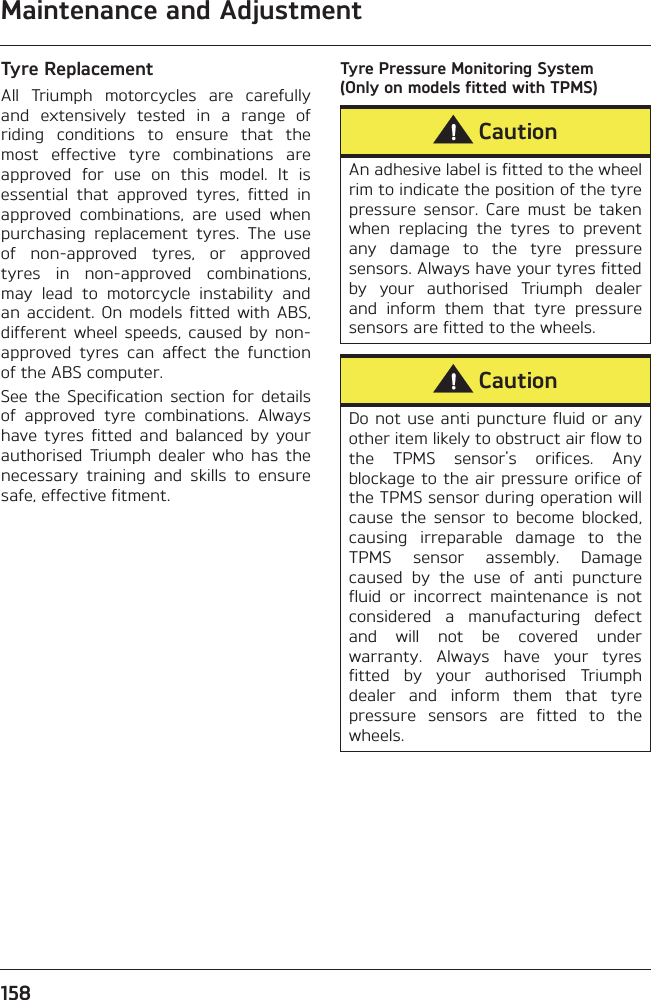 Maintenance and Adjustment

Tyre Replacement

All Triumph motorcycles are carefully and extensively tested in a range of riding conditions to ensure that the most effective tyre combinations are approved for use on this model. It is essential that approved tyres, fitted in approved combinations, are used when purchasing replacement tyres. The use of non-approved tyres, or approved tyres in non-approved combinations, may lead to motorcycle instability and an accident. On models fitted with ABS, different wheel speeds, caused by non-approved tyres can affect the function of the ABS computer.

See the Specification section for details of approved tyre combinations. Always have tyres fitted and balanced by your authorised Triumph dealer who has the necessary training and skills to ensure safe, effective fitment.

Tyre Pressure Monitoring System (Only on models fitted with TPMS)

Caution

An adhesive label is fitted to the wheel rim to indicate the position of the tyre pressure sensor. Care must be taken when replacing the tyres to prevent any damage to the tyre pressure sensors. Always have your tyres fitted by your authorised Triumph dealer and inform them that tyre pressure sensors are fitted to the wheels.

Caution

Do not use anti puncture fluid or any other item likely to obstruct air flow to the TPMS sensor's orifices. Any blockage to the air pressure orifice of the TPMS sensor during operation will cause the sensor to become blocked, causing irreparable damage to the TPMS sensor assembly. Damage caused by the use of anti puncture fluid or incorrect maintenance is not considered a manufacturing defect and will not be covered under warranty. Always have your tyres fitted by your authorised Triumph dealer and inform them that tyre pressure sensors are fitted to the wheels.

158